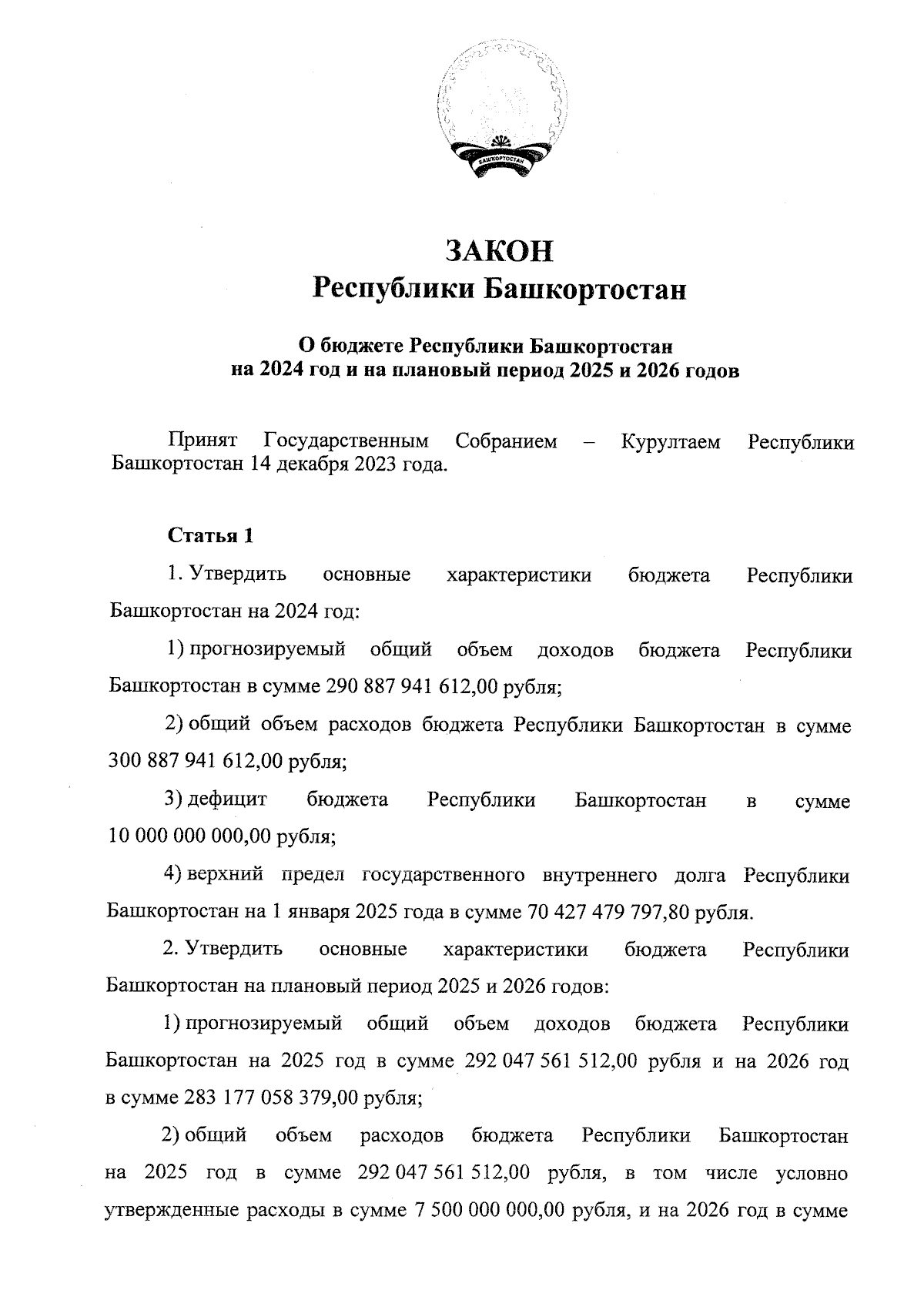 БАШКОРТОСТАН

ЗАКОН
Республики Башкортостан

О бюджете Республики Башкортостан
на 2024 год и на плановый период 2025 и 2026 годов

Принят Государственным Собранием – Курултаем Республики Башкортостан 14 декабря 2023 года.

Статья 1

1. Утвердить основные характеристики бюджета Республики Башкортостан на 2024 год:

1) прогнозируемый общий объем доходов бюджета Республики Башкортостан в сумме 290 887 941 612,00 рубля;

2) общий объем расходов бюджета Республики Башкортостан в сумме 300 887 941 612,00 рубля;

3) дефицит бюджета Республики Башкортостан в сумме 10 000 000 000,00 рубля;

4) верхний предел государственного внутреннего долга Республики Башкортостан на 1 января 2025 года в сумме 70 427 479 797,80 рубля.

2. Утвердить основные характеристики бюджета Республики Башкортостан на плановый период 2025 и 2026 годов:

1) прогнозируемый общий объем доходов бюджета Республики Башкортостан на 2025 год в сумме 292 047 561 512,00 рубля и на 2026 год в сумме 283 177 058 379,00 рубля;

2) общий объем расходов бюджета Республики Башкортостан на 2025 год в сумме 292 047 561 512,00 рубля, в том числе условно утвержденные расходы в сумме 7 500 000 000,00 рубля, и на 2026 год в сумме